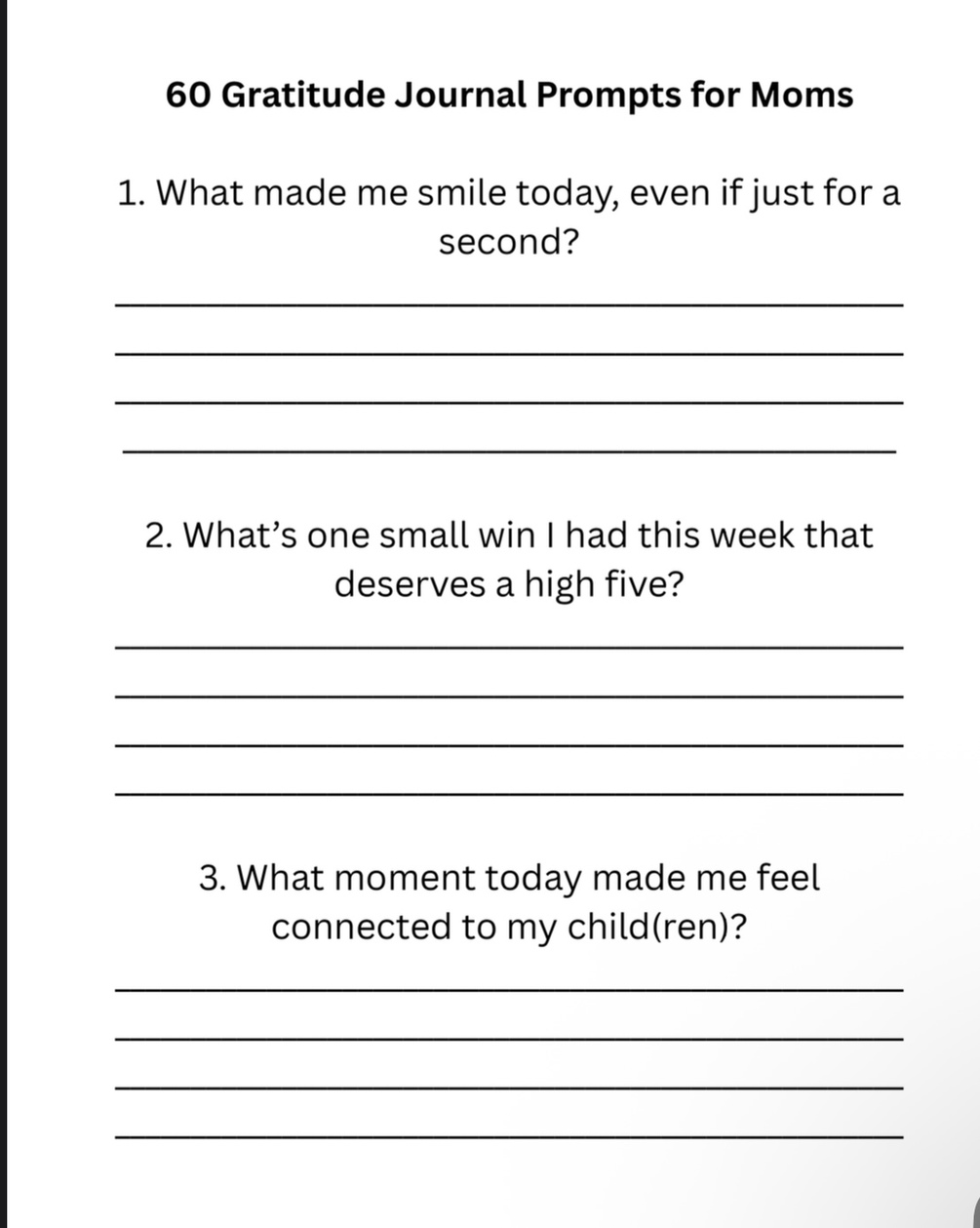 60 Gratitude Journal Prompts for Moms

1. What made me smile today, even if just for a second?

2. What's one small win I had this week that deserves a high five?

3. What moment today made me feel connected to my child(ren)?